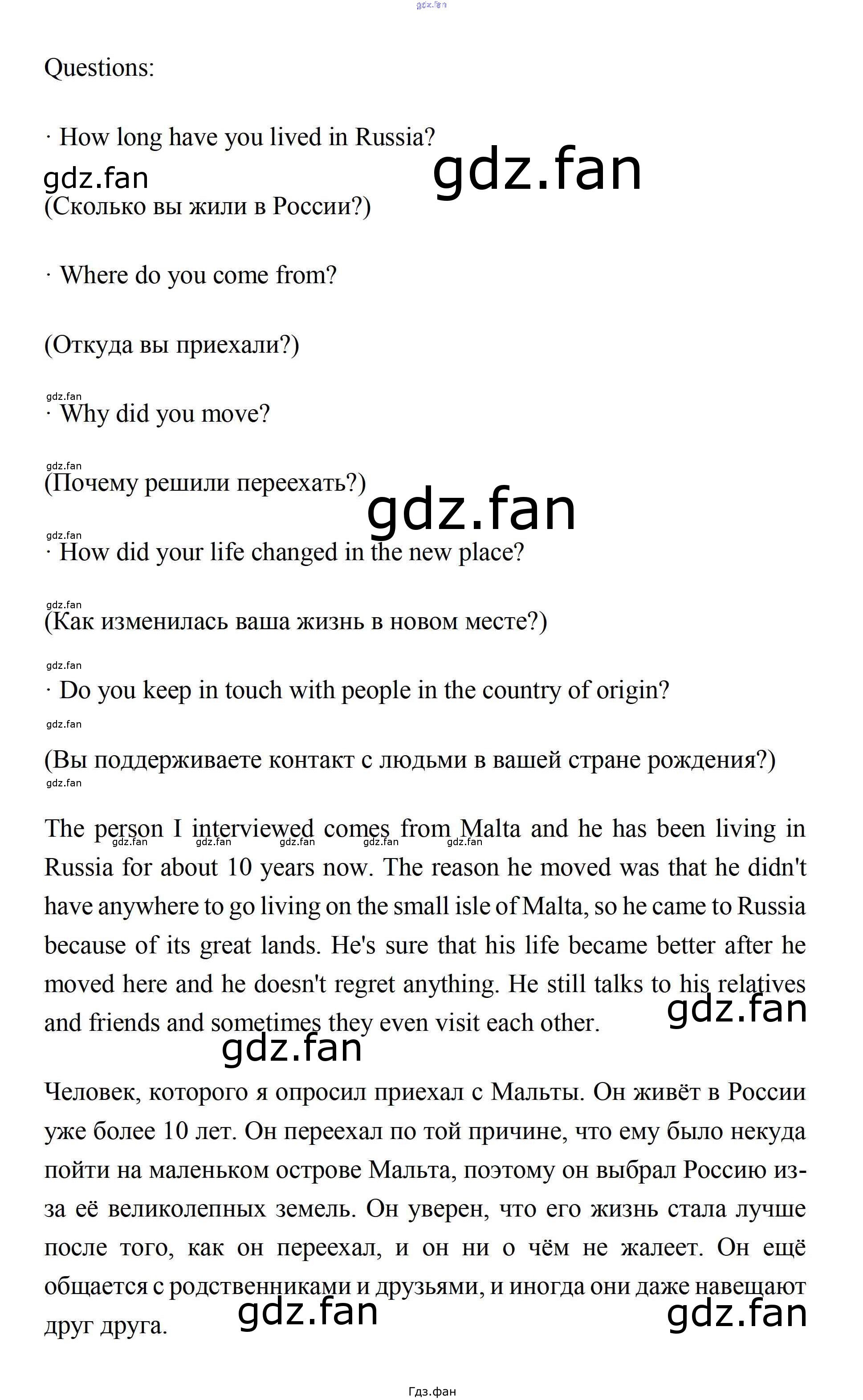 gdz.fan

Questions:

· How long have you lived in Russia?

gdz.fan gdz.fan

(Сколько вы жили в России?)

· Where do you come from?

(Откуда вы приехали?)

gdz.fan

· Why did you move?

gdz.fan

(Почему решили переехать?)

gdz.fan

gdz.fan

· How did your life changed in the new place?

gdz.fan

(Как изменилась ваша жизнь в новом месте?)

gdz.fan

· Do you keep in touch with people in the country of origin?

gdz.fan

(Вы поддерживаете контакт с людьми в вашей стране рождения?)

gdz.fan

The person I interviewed comes from Malta and he has been living in Russia for about 10 years now. The reason he moved was that he didn't have anywhere to go living on the small isle of Malta, so he came to Russia because of its great lands. He's sure that his life became better after he moved here and he doesn't regret anything. He still talks to his relatives and friends and sometimes they even visit each other.

gdz.fan gdz.fan gdz.fan gdz.fan gdz.fan gdz.fan

Человек, которого я опросил приехал с Мальты. Он живёт в России уже более 10 лет. Он переехал по той причине, что ему было некуда пойти на маленьком острове Мальта, поэтому он выбрал Россию из-за её великолепных земель. Он уверен, что его жизнь стала лучше после того, как он переехал, и он ни о чём не жалеет. Он ещё общается с родственниками и друзьями, и иногда они даже навещают друг друга.

gdz.fan gdz.fan

Гдз.фан